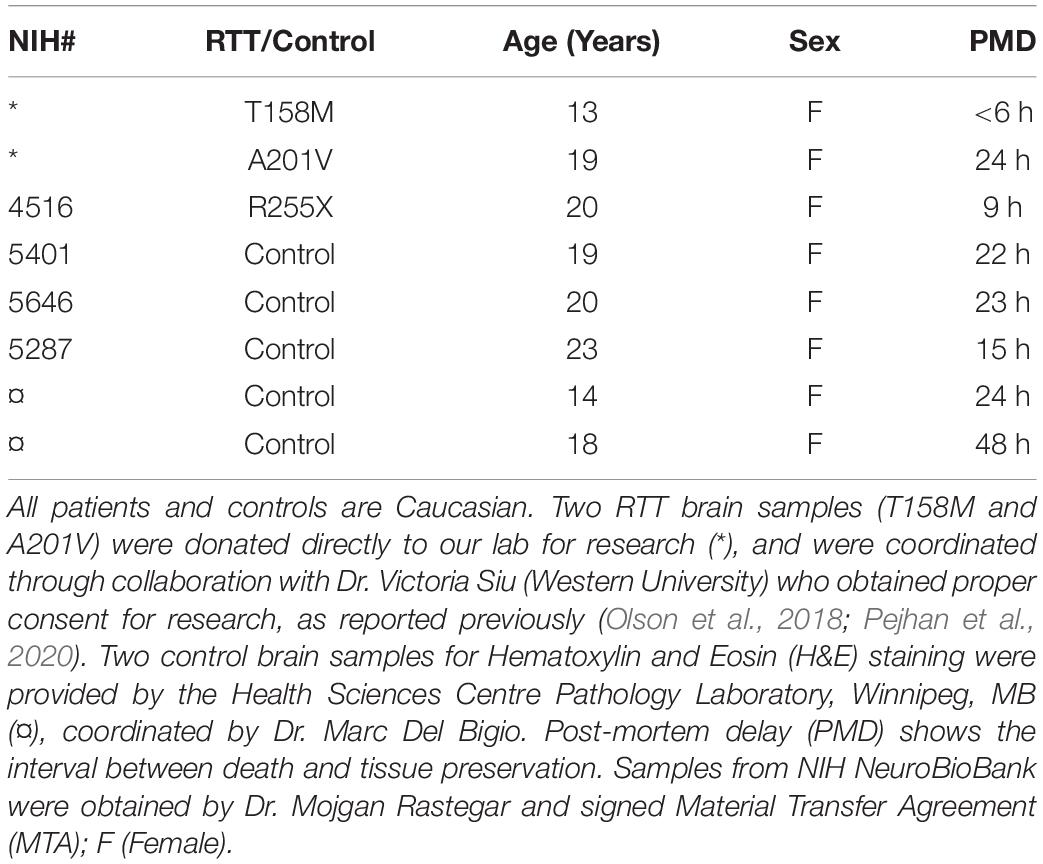 | NIH# | RTT/Control | Age (Years) | Sex | PMD |
|---|---|---|---|---|
| * | T158M | 13 | F | <6 h |
| * | A201V | 19 | F | 24 h |
| 4516 | R255X | 20 | F | 9 h |
| 5401 | Control | 19 | F | 22 h |
| 5646 | Control | 20 | F | 23 h |
| 5287 | Control | 23 | F | 15 h |
| ¤ | Control | 14 | F | 24 h |
| ¤ | Control | 18 | F | 48 h |

All patients and controls are Caucasian. Two RTT brain samples (T158M and A201V) were donated directly to our lab for research (*), and were coordinated through collaboration with Dr. Victoria Siu (Western University) who obtained proper consent for research, as reported previously (Olson et al., 2018; Pejhan et al., 2020). Two control brain samples for Hematoxylin and Eosin (H&E) staining were provided by the Health Sciences Centre Pathology Laboratory, Winnipeg, MB (¤), coordinated by Dr. Marc Del Bigio. Post-mortem delay (PMD) shows the interval between death and tissue preservation. Samples from NIH NeuroBioBank were obtained by Dr. Mojgan Rastegar and signed Material Transfer Agreement (MTA); F (Female).